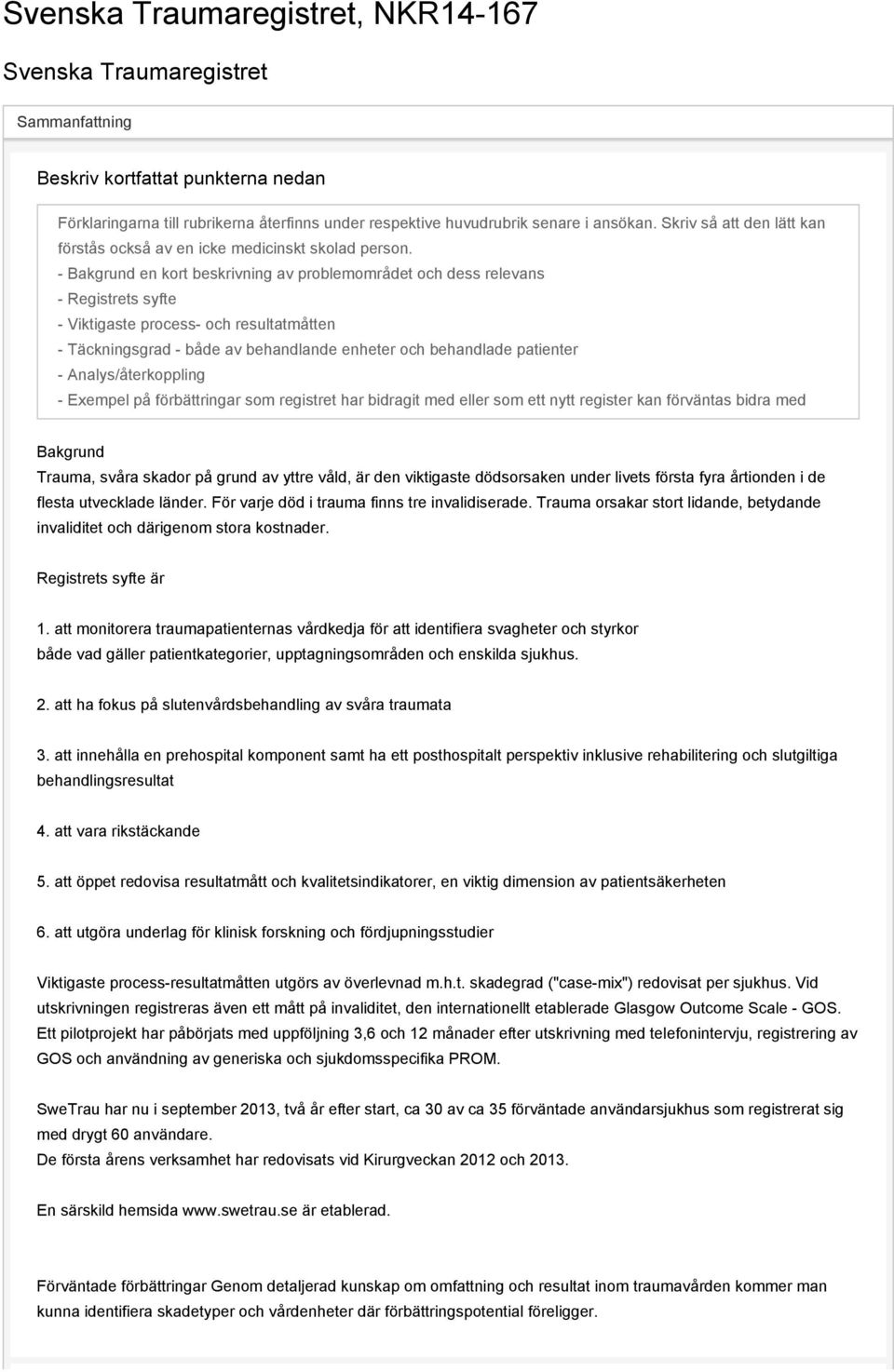 Svenska Traumaregistret, NKR14-167

Svenska Traumaregistret

Sammanfattning

Beskriv kortfattat punkterna nedan

Förklaringarna till rubrikerna återfinns under respektive huvudrubrik senare i ansökan. Skriv så att den lätt kan förstås också av en icke medicinskt skolad person.
- Bakgrund en kort beskrivning av problemområdet och dess relevans
- Registrets syfte
- Viktigaste process- och resultatmåtten
- Täckningsgrad - både av behandlande enheter och behandlade patienter
- Analys/återkoppling
- Exempel på förbättringar som registret har bidragit med eller som ett nytt register kan förväntas bidra med

Bakgrund
Trauma, svåra skador på grund av yttre våld, är den viktigaste dödsorsaken under livets första fyra årtionden i de flesta utvecklade länder. För varje död i trauma finns tre invalidiserade. Trauma orsakar stort lidande, betydande invaliditet och därigenom stora kostnader.

Registrets syfte är

1. att monitorera traumapatienternas vårdkedja för att identifiera svagheter och styrkor
både vad gäller patientkategorier, upptagningsområden och enskilda sjukhus.

2. att ha fokus på slutenvårdsbehandling av svåra traumata

3. att innehålla en prehospital komponent samt ha ett posthospitalt perspektiv inklusive rehabilitering och slutgiltiga behandlingsresultat

4. att vara rikstäckande

5. att öppet redovisa resultatmått och kvalitetsindikatorer, en viktig dimension av patientsäkerheten

6. att utgöra underlag för klinisk forskning och fördjupningsstudier

Viktigaste process-resultatmåtten utgörs av överlevnad m.h.t. skadegrad ("case-mix") redovisat per sjukhus. Vid utskrivningen registreras även ett mått på invaliditet, den internationellt etablerade Glasgow Outcome Scale - GOS. Ett pilotprojekt har påbörjats med uppföljning 3,6 och 12 månader efter utskrivning med telefonintervju, registrering av GOS och användning av generiska och sjukdomsspecifika PROM.

SweTrau har nu i september 2013, två år efter start, ca 30 av ca 35 förväntade användarsjukhus som registrerat sig med drygt 60 användare.
De första årens verksamhet har redovisats vid Kirurgveckan 2012 och 2013.

En särskild hemsida www.swetrau.se är etablerad.

Förväntade förbättringar Genom detaljerad kunskap om omfattning och resultat inom traumavården kommer man kunna identifiera skadetyper och vårdenheter där förbättringspotential föreligger.